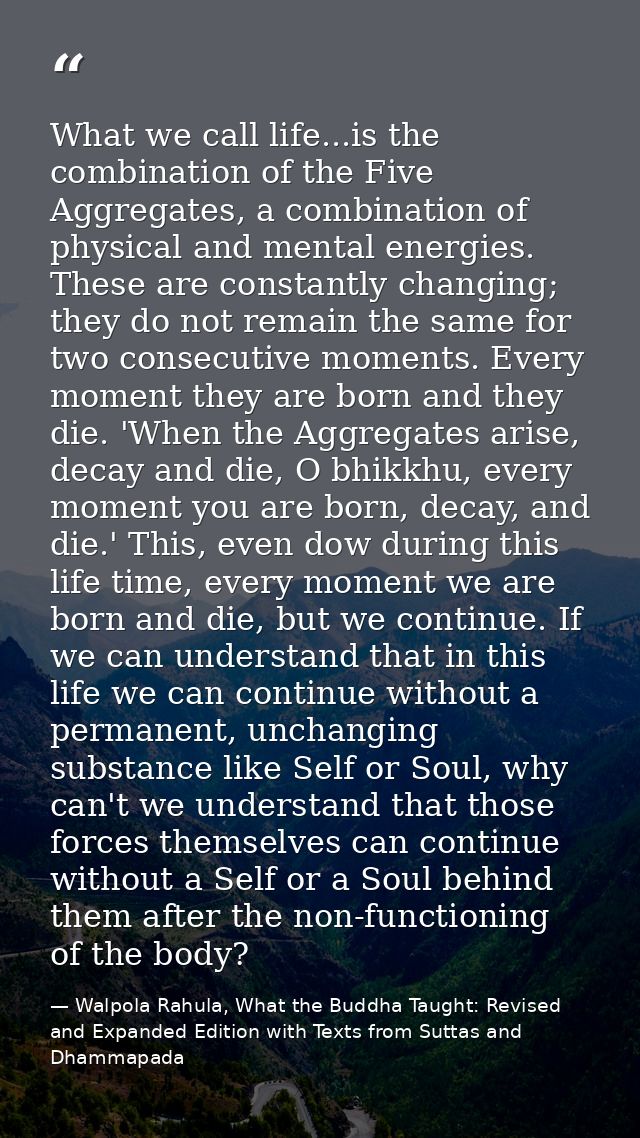 “

What we call life...is the combination of the Five Aggregates, a combination of physical and mental energies. These are constantly changing; they do not remain the same for two consecutive moments. Every moment they are born and they die. 'When the Aggregates arise, decay and die, O bhikkhu, every moment you are born, decay, and die.' This, even dow during this life time, every moment we are born and die, but we continue. If we can understand that in this life we can continue without a permanent, unchanging substance like Self or Soul, why can't we understand that those forces themselves can continue without a Self or a Soul behind them after the non-functioning of the body?

— Walpola Rahula, What the Buddha Taught: Revised and Expanded Edition with Texts from Suttas and Dhammapada